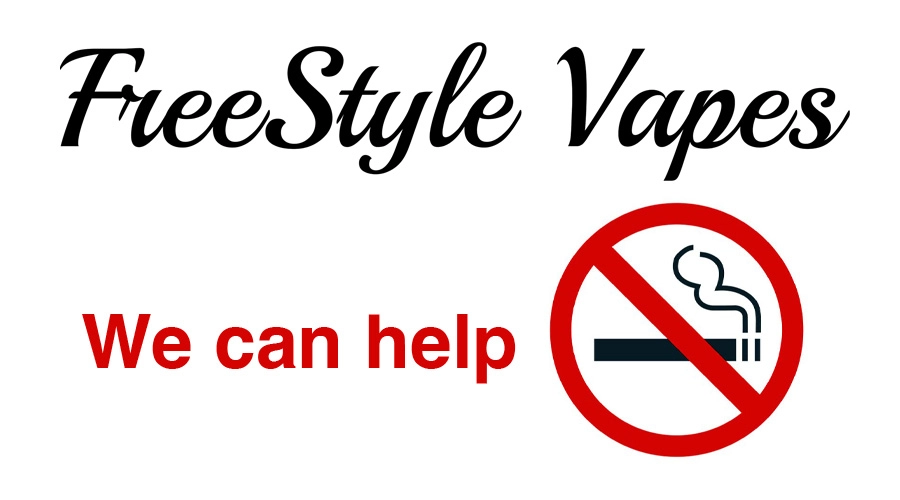 FreeStyle Vapes

We can help